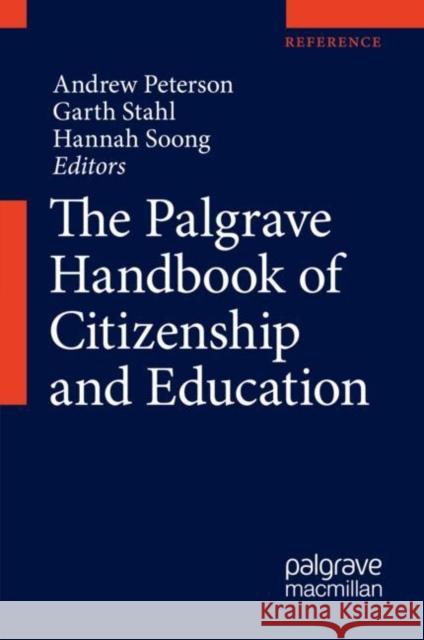 REFERENCE

Andrew Peterson
Garth Stahl
Hannah Soong
Editors

The Palgrave Handbook of Citizenship and Education

palgrave
macmillan